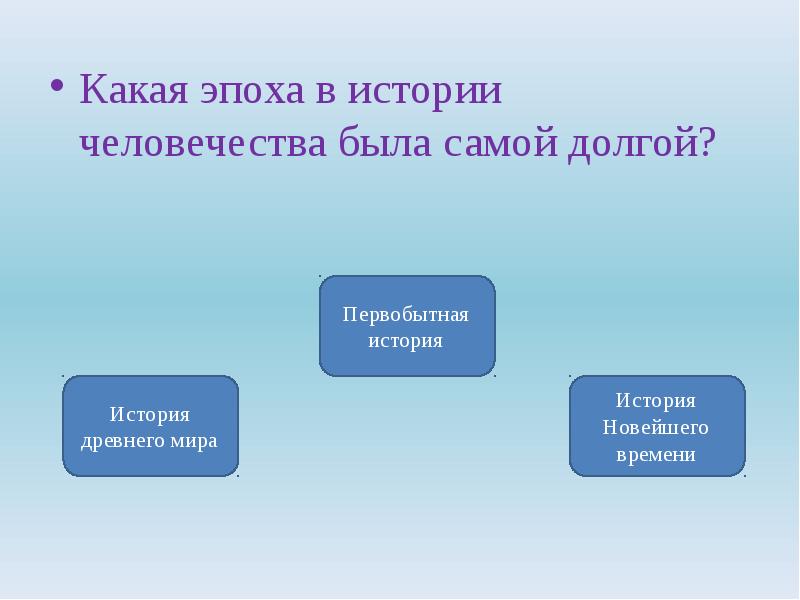 • Какая эпоха в истории человечества была самой долгой?

Первобытная история

История древнего мира

История Новейшего времени